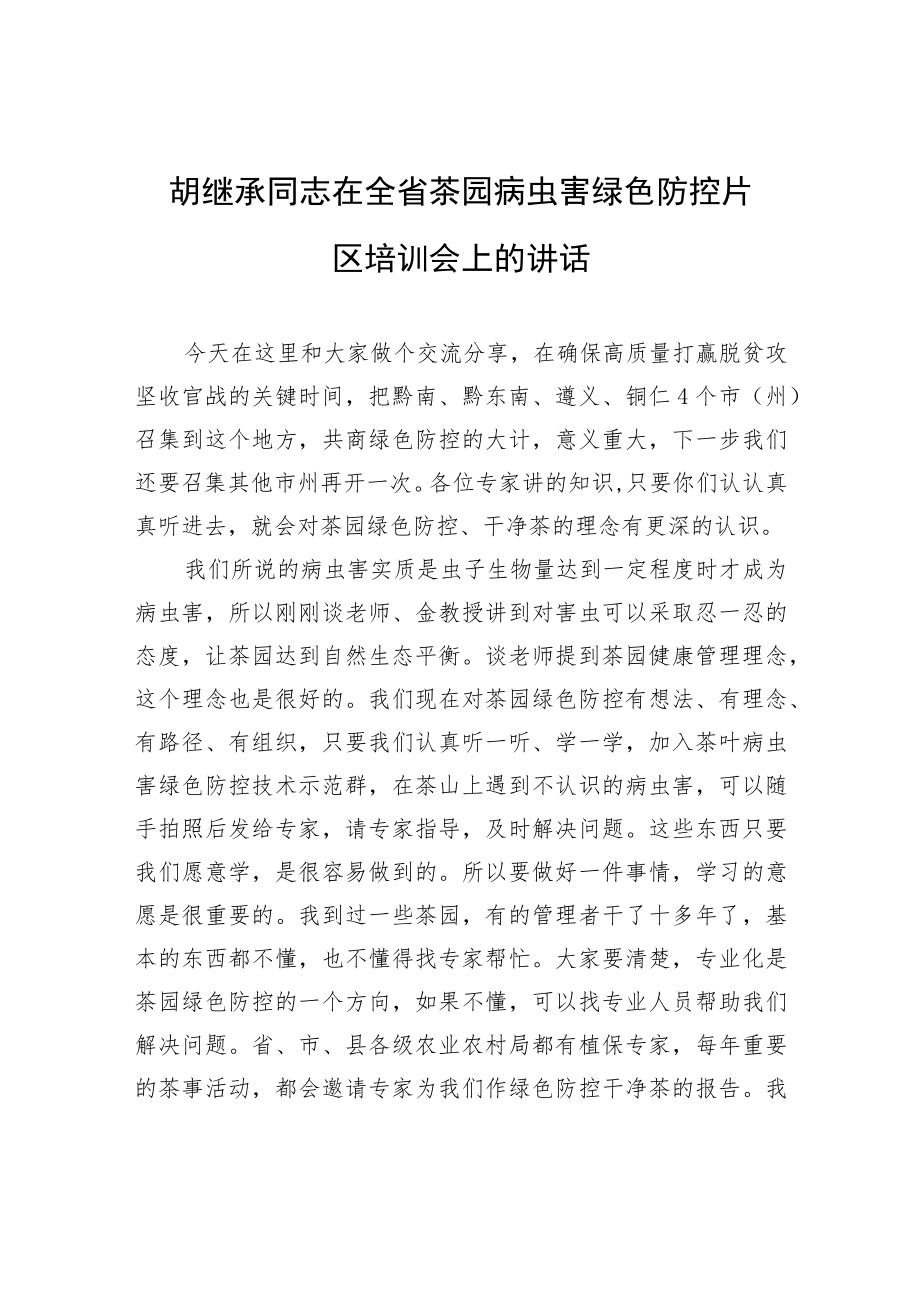 胡继承同志在全省茶园病虫害绿色防控片区培训会上的讲话

今天在这里和大家做个交流分享，在确保高质量打赢脱贫攻坚收官战的关键时间，把黔南、黔东南、遵义、铜仁4个市（州）召集到这个地方，共商绿色防控的大计，意义重大，下一步我们还要召集其他市州再开一次。各位专家讲的知识,只要你们认认真真听进去，就会对茶园绿色防控、干净茶的理念有更深的认识。

我们所说的病虫害实质是虫子生物量达到一定程度时才成为病虫害，所以刚刚谈老师、金教授讲到对害虫可以采取忍一忍的态度，让茶园达到自然生态平衡。谈老师提到茶园健康管理理念，这个理念也是很好的。我们现在对茶园绿色防控有想法、有理念、有路径、有组织，只要我们认真听一听、学一学，加入茶叶病虫害绿色防控技术示范群，在茶山上遇到不认识的病虫害，可以随手拍照后发给专家，请专家指导，及时解决问题。这些东西只要我们愿意学，是很容易做到的。所以要做好一件事情，学习的意愿是很重要的。我到过一些茶园，有的管理者干了十多年了，基本的东西都不懂，也不懂得找专家帮忙。大家要清楚，专业化是茶园绿色防控的一个方向，如果不懂，可以找专业人员帮助我们解决问题。省、市、县各级农业农村局都有植保专家，每年重要的茶事活动，都会邀请专家为我们作绿色防控干净茶的报告。我